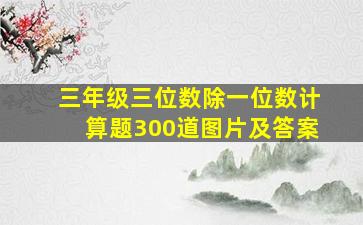 三年级三位数除一位数计算题300道图片及答案